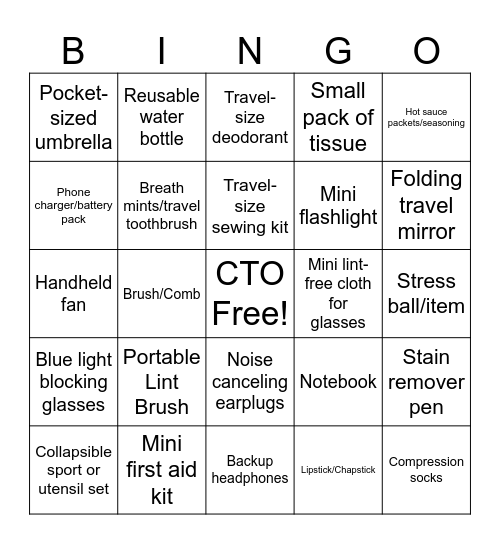 | B | I | N | G | O |
|---|---|---|---|---|
| Pocket-sized umbrella | Reusable water bottle | Travel-size deodorant | Small pack of tissue | Hot sauce packets/seasoning |
| Phone charger/battery pack | Breath mints/travel toothbrush | Travel-size sewing kit | Mini flashlight | Folding travel mirror |
| Handheld fan | Brush/Comb | CTO Free! | Mini lint-free cloth for glasses | Stress ball/item |
| Blue light blocking glasses | Portable Lint Brush | Noise canceling earplugs | Notebook | Stain remover pen |
| Collapsible sport or utensil set | Mini first aid kit | Backup headphones | Lipstick/Chapstick | Compression socks |